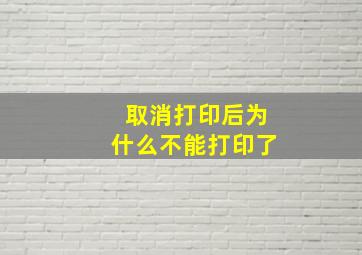 取消打印后为什么不能打印了